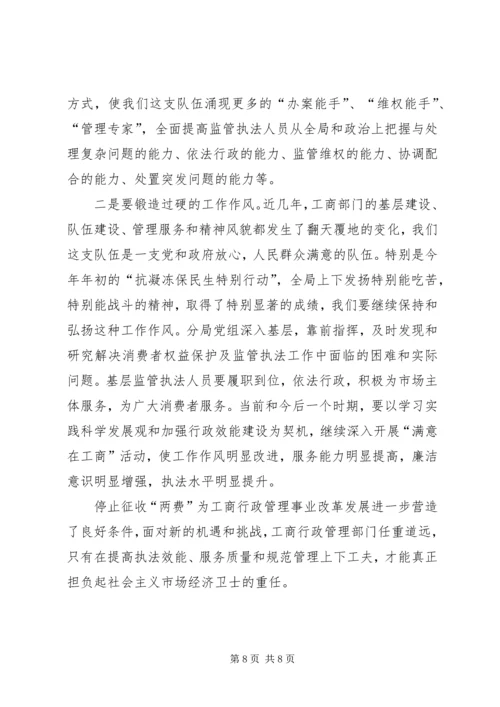 方式，使我们这支队伍涌现更多的“办案能手”、“维权能手”、“管理专家”，全面提高监管执法人员从全局和政治上把握与处理复杂问题的能力、依法行政的能力、监管维权的能力、协调配合的能力、处置突发问题的能力等。

二是要锻造过硬的工作作风。近几年，工商部门的基层建设、队伍建设、管理服务和精神风貌都发生了翻天覆地的变化，我们这支队伍是一支党和政府放心，人民群众满意的队伍。特别是今年年初的“抗凝冻保民生特别行动”，全局上下发扬特别能吃苦，特别能战斗的精神，取得了特别显著的成绩，我们要继续保持和弘扬这种工作作风。分局党组深入基层，靠前指挥，及时发现和研究解决消费者权益保护及监管执法工作中面临的困难和实际问题。基层监管执法人员要履职到位，依法行政，积极为市场主体服务，为广大消费者服务。当前和今后一个时期，要以学习实践科学发展观和加强行政效能建设为契机，继续深入开展“满意在工商”活动，使工作作风明显改进，服务能力明显提高，廉洁意识明显增强，执法水平明显提升。

停止征收“两费”为工商行政管理事业改革发展进一步营造了良好条件，面对新的机遇和挑战，工商行政管理部门任重道远，只有在提高执法效能、服务质量和规范管理上下工夫，才能真正担负起社会主义市场经济卫士的重任。

第 8 页 共 8 页